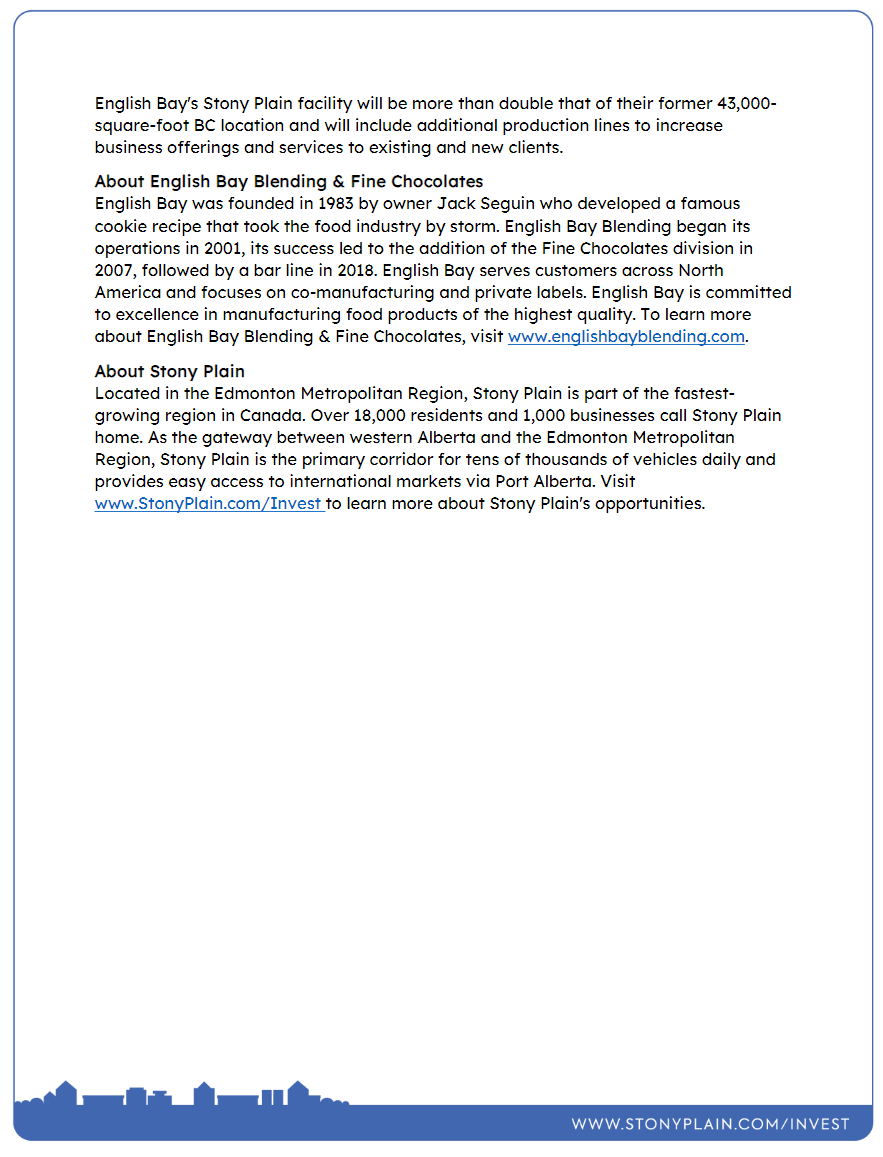 English Bay's Stony Plain facility will be more than double that of their former 43,000-square-foot BC location and will include additional production lines to increase business offerings and services to existing and new clients.

About English Bay Blending & Fine Chocolates
English Bay was founded in 1983 by owner Jack Seguin who developed a famous cookie recipe that took the food industry by storm. English Bay Blending began its operations in 2001, its success led to the addition of the Fine Chocolates division in 2007, followed by a bar line in 2018. English Bay serves customers across North America and focuses on co-manufacturing and private labels. English Bay is committed to excellence in manufacturing food products of the highest quality. To learn more about English Bay Blending & Fine Chocolates, visit www.englishbayblending.com.

About Stony Plain
Located in the Edmonton Metropolitan Region, Stony Plain is part of the fastest-growing region in Canada. Over 18,000 residents and 1,000 businesses call Stony Plain home. As the gateway between western Alberta and the Edmonton Metropolitan Region, Stony Plain is the primary corridor for tens of thousands of vehicles daily and provides easy access to international markets via Port Alberta. Visit www.StonyPlain.com/Invest to learn more about Stony Plain's opportunities.

WWW.STONYPLAIN.COM/INVEST